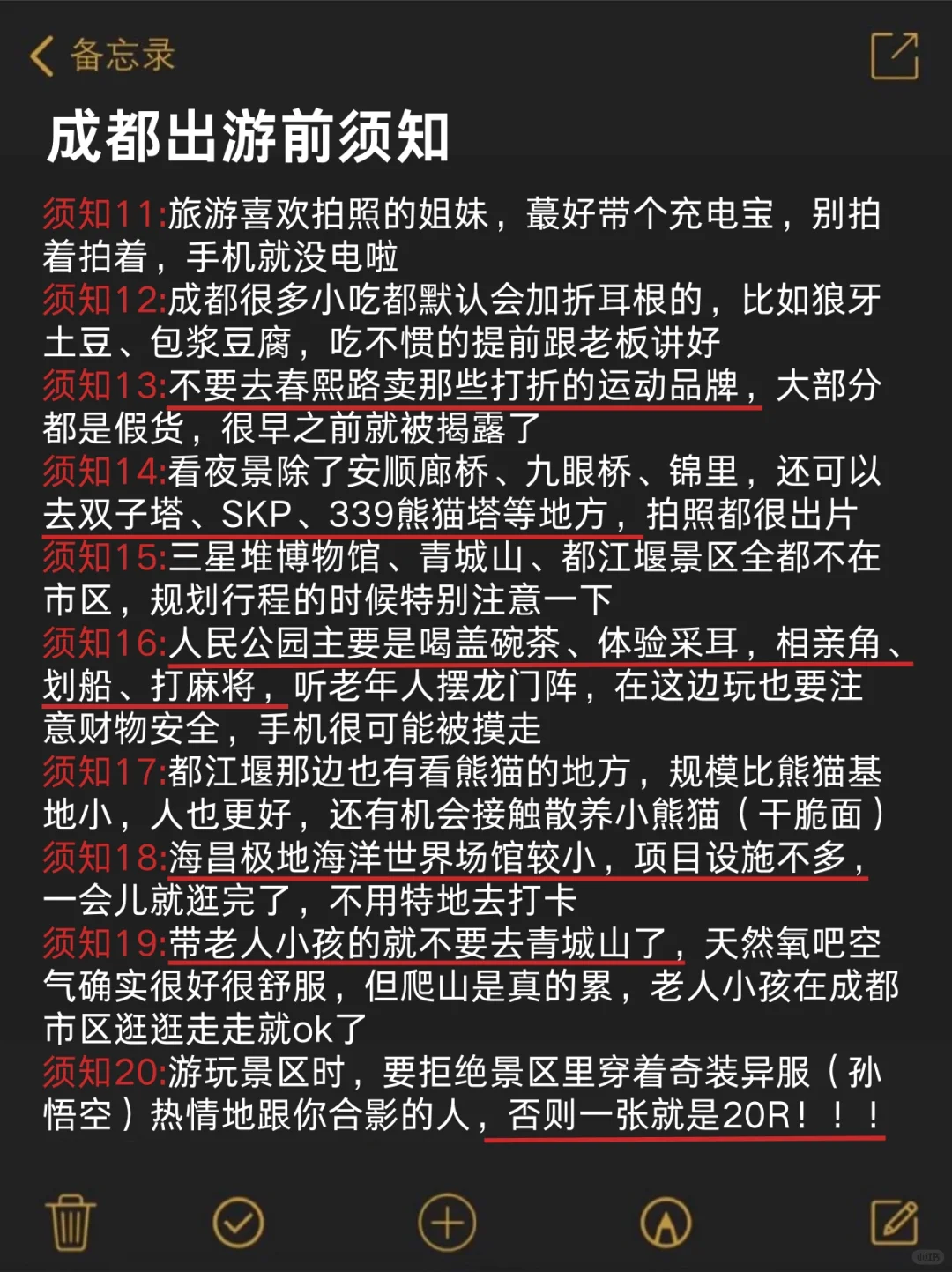 备忘录

成都出游前须知

须知11:旅游喜欢拍照的姐妹，蕞好带个充电宝，别拍着拍着，手机就没电啦
须知12:成都很多小吃都默认会加折耳根的，比如狼牙土豆、包浆豆腐，吃不惯的提前跟老板讲好
须知13:不要去春熙路卖那些打折的运动品牌，大部分都是假货，很早之前就被揭露了
须知14:看夜景除了安顺廊桥、九眼桥、锦里，还可以去双子塔、SKP、339熊猫塔等地方，拍照都很出片
须知15:三星堆博物馆、青城山、都江堰景区全都不在市区，规划行程的时候特别注意一下
须知16:人民公园主要是喝盖碗茶、体验采耳，相亲角、划船、打麻将，听老年人摆龙门阵，在这边玩也要注意财物安全，手机很可能被摸走
须知17:都江堰那边也有看熊猫的地方，规模比熊猫基地小，人也更好，还有机会接触散养小熊猫（干脆面）
须知18:海昌极地海洋世界场馆较小，项目设施不多，一会儿就逛完了，不用特地去打卡
须知19:带老人小孩的就不要去青城山了，天然氧吧空气确实很好很舒服，但爬山是真的累，老人小孩在成都市区逛逛走走就ok了
须知20:游玩景区时，要拒绝景区里穿着奇装异服（孙悟空）热情地跟你合影的人，否则一张就是20R！！！